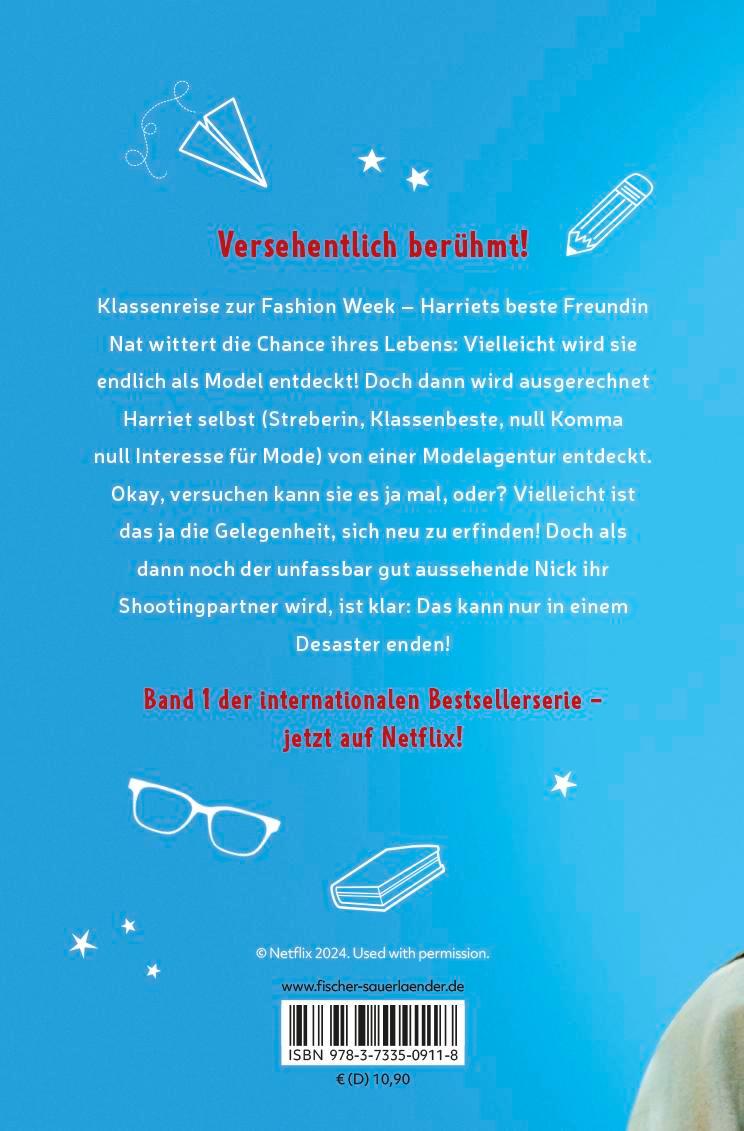 Versehentlich berühmt!

Klassenreise zur Fashion Week – Harriets beste Freundin Nat wittert die Chance ihres Lebens: Vielleicht wird sie endlich als Model entdeckt! Doch dann wird ausgerechnet Harriet selbst (Streberin, Klassenbeste, null Komma null Interesse für Mode) von einer Modelagentur entdeckt. Okay, versuchen kann sie es ja mal, oder? Vielleicht ist das ja die Gelegenheit, sich neu zu erfinden! Doch als dann noch der unfassbar gut aussehende Nick ihr Shootingpartner wird, ist klar: Das kann nur in einem Desaster enden!

Band 1 der internationalen Bestsellerserie – jetzt auf Netflix!

© Netflix 2024. Used with permission.

www.fischer-sauerlaender.de

ISBN 978-3-7335-0911-8

€ (D) 10,90